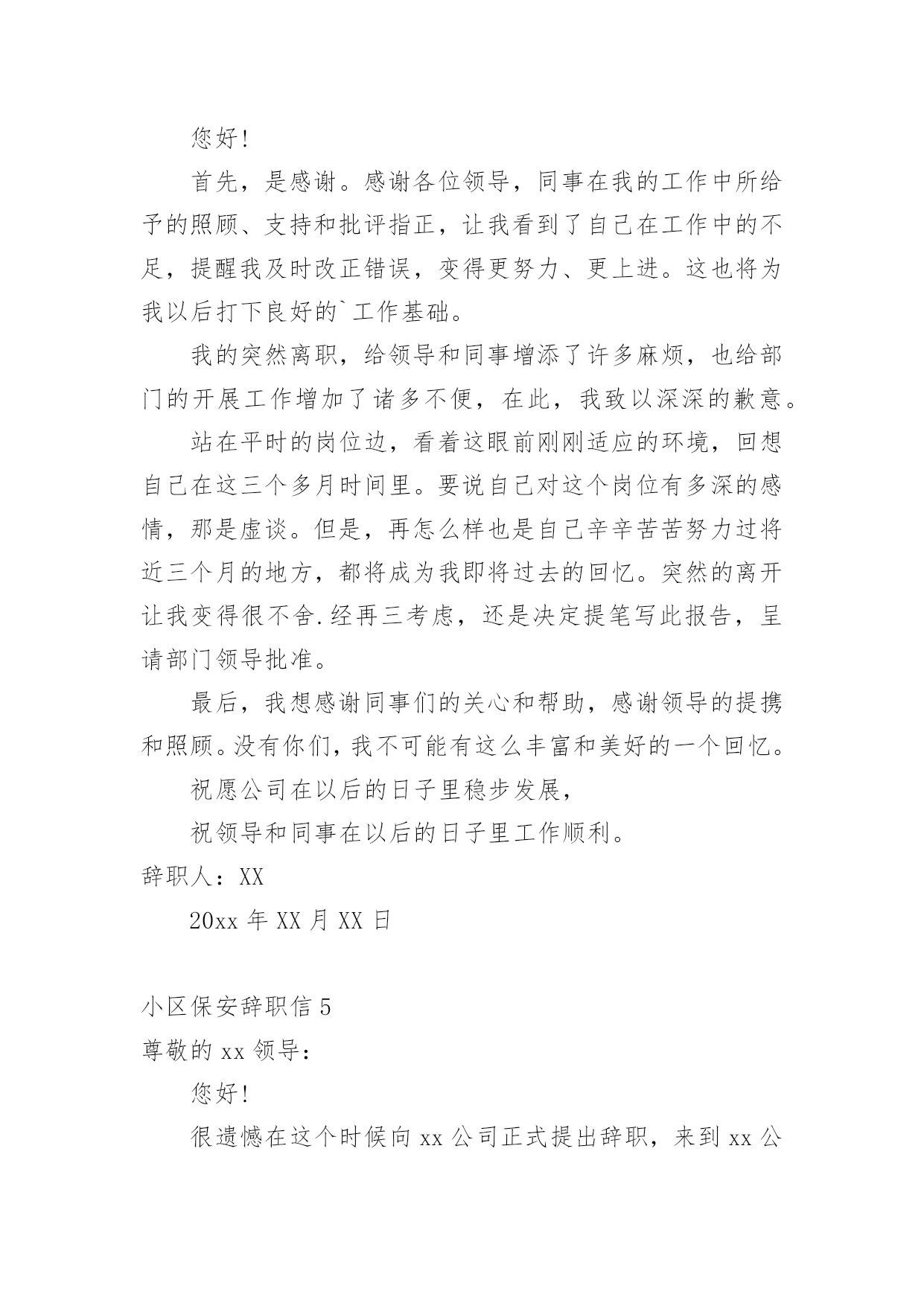 您好!

首先，是感谢。感谢各位领导，同事在我的工作中所给予的照顾、支持和批评指正，让我看到了自己在工作中的不足，提醒我及时改正错误，变得更努力、更上进。这也将为我以后打下良好的`工作基础。

我的突然离职，给领导和同事增添了许多麻烦，也给部门的开展工作增加了诸多不便，在此，我致以深深的歉意。

站在平时的岗位边，看着这眼前刚刚适应的环境，回想自己在这三个多月时间里。要说自己对这个岗位有多深的感情，那是虚谈。但是，再怎么样也是自己辛辛苦苦努力过将近三个月的地方，都将成为我即将过去的回忆。突然的离开让我变得很不舍.经再三考虑，还是决定提笔写此报告，呈请部门领导批准。

最后，我想感谢同事们的关心和帮助，感谢领导的提携和照顾。没有你们，我不可能有这么丰富和美好的一个回忆。

祝愿公司在以后的日子里稳步发展，

祝领导和同事在以后的日子里工作顺利。

辞职人：XX

20xx 年 XX 月 XX 日

小区保安辞职信 5

尊敬的 xx 领导：

您好!

很遗憾在这个时候向 xx 公司正式提出辞职，来到 xx 公